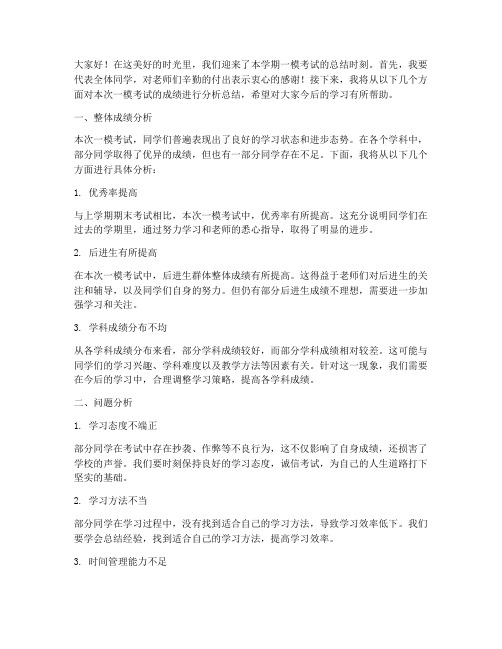 大家好！在这美好的时光里，我们迎来了本学期一模考试的总结时刻。首先，我要代表全体同学，对老师们辛勤的付出表示衷心的感谢！接下来，我将从以下几个方面对本次一模考试的成绩进行分析总结，希望对大家今后的学习有所帮助。

一、整体成绩分析

本次一模考试，同学们普遍表现出了良好的学习状态和进步态势。在各个学科中，部分同学取得了优异的成绩，但也有一部分同学存在不足。下面，我将从以下几个方面进行具体分析：

1. 优秀率提高

与上学期期末考试相比，本次一模考试中，优秀率有所提高。这充分说明同学们在过去的学期里，通过努力学习和老师的悉心指导，取得了明显的进步。

2. 后进生有所提高

在本次一模考试中，后进生群体整体成绩有所提高。这得益于老师们对后进生的关注和辅导，以及同学们自身的努力。但仍有部分后进生成绩不理想，需要进一步加强学习和关注。

3. 学科成绩分布不均

从各学科成绩分布来看，部分学科成绩较好，而部分学科成绩相对较差。这可能与同学们的学习兴趣、学科难度以及教学方法等因素有关。针对这一现象，我们需要在今后的学习中，合理调整学习策略，提高各学科成绩。

二、问题分析

1. 学习态度不端正

部分同学在考试中存在抄袭、作弊等不良行为，这不仅影响了自身成绩，还损害了学校的声誉。我们要时刻保持良好的学习态度，诚信考试，为自己的人生道路打下坚实的基础。

2. 学习方法不当

部分同学在学习过程中，没有找到适合自己的学习方法，导致学习效率低下。我们要学会总结经验，找到适合自己的学习方法，提高学习效率。

3. 时间管理能力不足